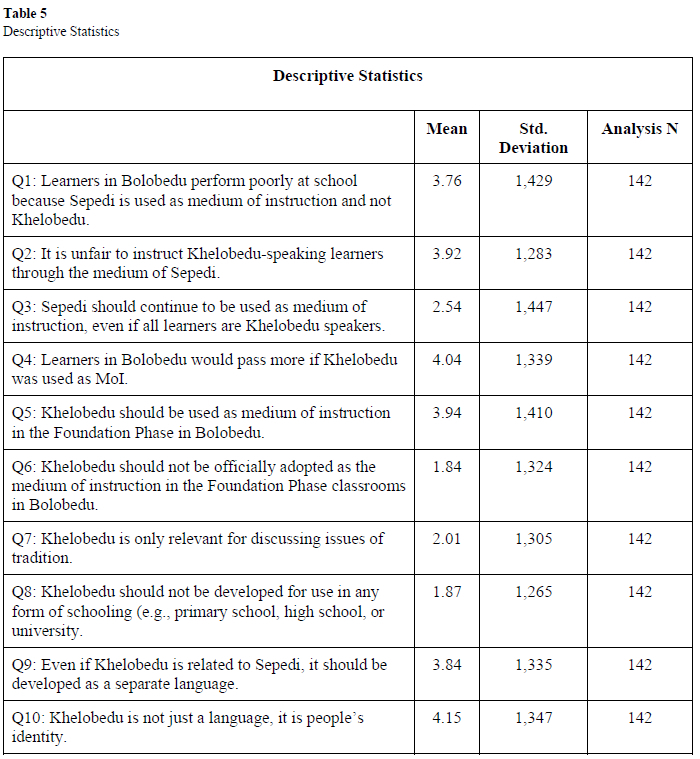 **Table 5**
Descriptive Statistics

| Descriptive Statistics | | | |
|---|---|---|---|
| | **Mean** | **Std. Deviation** | **Analysis N** |
| Q1: Learners in Bolobedu perform poorly at school because Sepedi is used as medium of instruction and not Khelobedu. | 3.76 | 1,429 | 142 |
| Q2: It is unfair to instruct Khelobedu-speaking learners through the medium of Sepedi. | 3.92 | 1,283 | 142 |
| Q3: Sepedi should continue to be used as medium of instruction, even if all learners are Khelobedu speakers. | 2.54 | 1,447 | 142 |
| Q4: Learners in Bolobedu would pass more if Khelobedu was used as MoI. | 4.04 | 1,339 | 142 |
| Q5: Khelobedu should be used as medium of instruction in the Foundation Phase in Bolobedu. | 3.94 | 1,410 | 142 |
| Q6: Khelobedu should not be officially adopted as the medium of instruction in the Foundation Phase classrooms in Bolobedu. | 1.84 | 1,324 | 142 |
| Q7: Khelobedu is only relevant for discussing issues of tradition. | 2.01 | 1,305 | 142 |
| Q8: Khelobedu should not be developed for use in any form of schooling (e.g., primary school, high school, or university. | 1.87 | 1,265 | 142 |
| Q9: Even if Khelobedu is related to Sepedi, it should be developed as a separate language. | 3.84 | 1,335 | 142 |
| Q10: Khelobedu is not just a language, it is people's identity. | 4.15 | 1,347 | 142 |